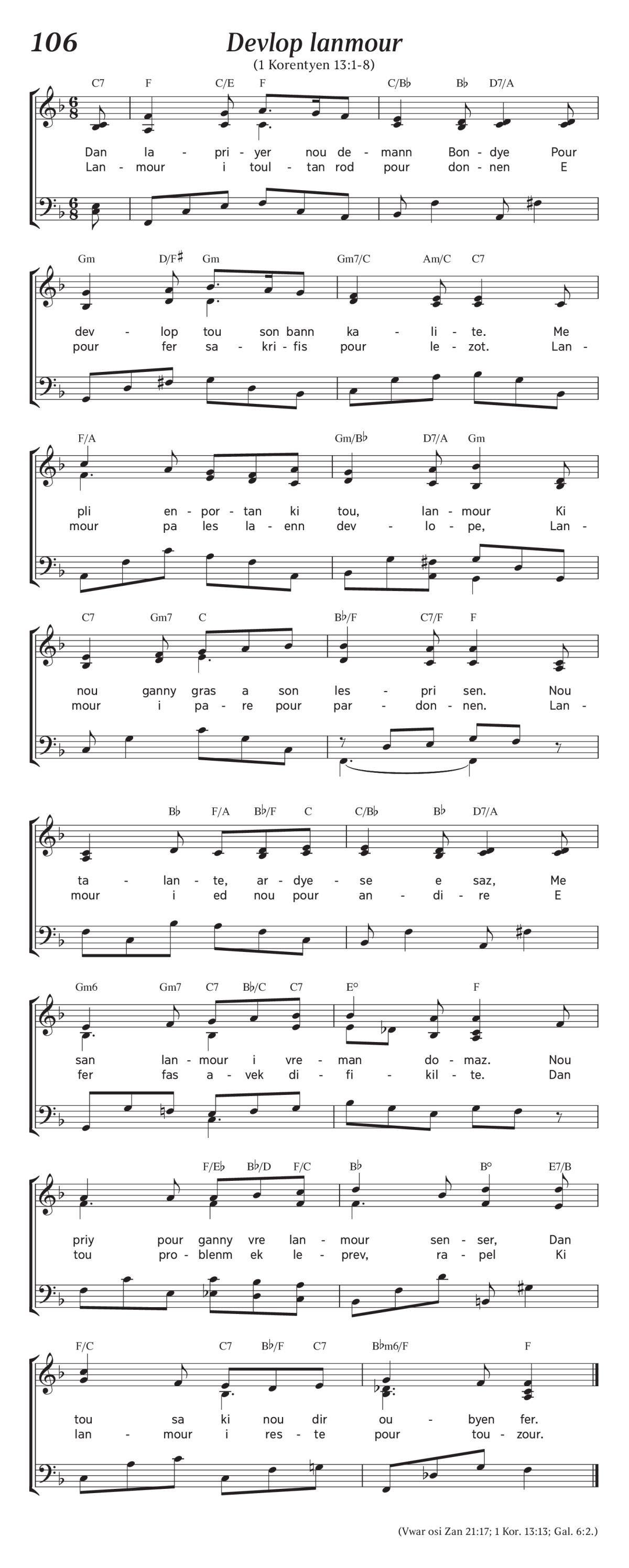 106
Devlop lanmour
(1 Korentyen 13:1-8)

C7 F C/E F C/B♭ B♭ D7/A

Dan la - pri - yer nou de - mann Bon - dye Pour
Lan - mour i toul - tan rod pour don - nen E

Gm D/F♯ Gm Gm7/C Am/C C7

dev - lop tou son bann ka - li - te. Me
pour fer sa - kri - fis pour le - zot. Lan -

F/A Gm/B♭ D7/A Gm

pli en - por - tan ki tou, lan - mour Ki
mour pa les la - enn dev - lo - pe, Lan -

C7 Gm7 C B♭/F C7/F F

nou ganny gras a son les - pri sen. Nou
mour i pa - re pour par - don - nen. Lan -

B♭ F/A B♭/F C C/B♭ B♭ D7/A

ta - lan - te, ar - dye - se e saz, Me
mour i ed nou pour an - di - re E

Gm6 Gm7 C7 B♭/C C7 E° F

san lan - mour i vre - man do - maz. Nou
fer fas a - vek di - fi - kil - te. Dan

F/E♭ B♭/D F/C B♭ B° E7/B

priy pour ganny vre lan - mour sen - ser, Dan
tou pro - blenm ek le - prev, ra - pel Ki

F/C C7 B♭/F C7 B♭m6/F F

tou sa ki nou dir ou - byen fer.
lan - mour i res - te pour tou - zour.

(Vwar osi Zan 21:17; 1 Kor. 13:13; Gal. 6:2.)